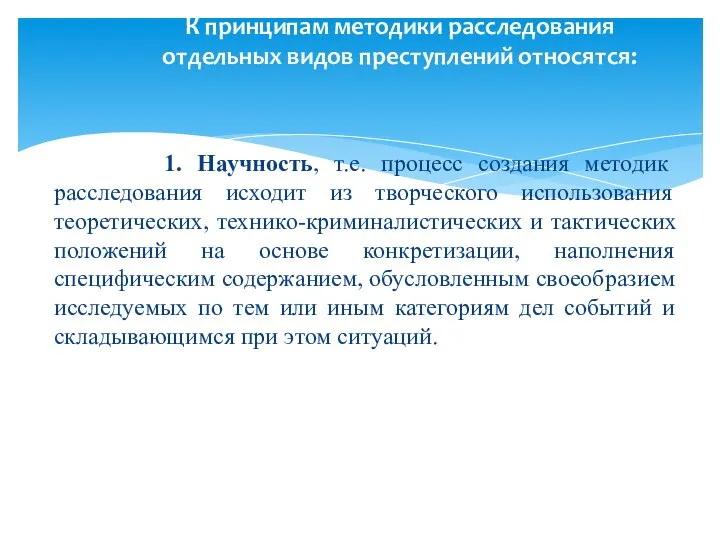 К принципам методики расследования отдельных видов преступлений относятся:

1. Научность, т.е. процесс создания методик расследования исходит из творческого использования теоретических, технико-криминалистических и тактических положений на основе конкретизации, наполнения специфическим содержанием, обусловленным своеобразием исследуемых по тем или иным категориям дел событий и складывающимся при этом ситуаций.